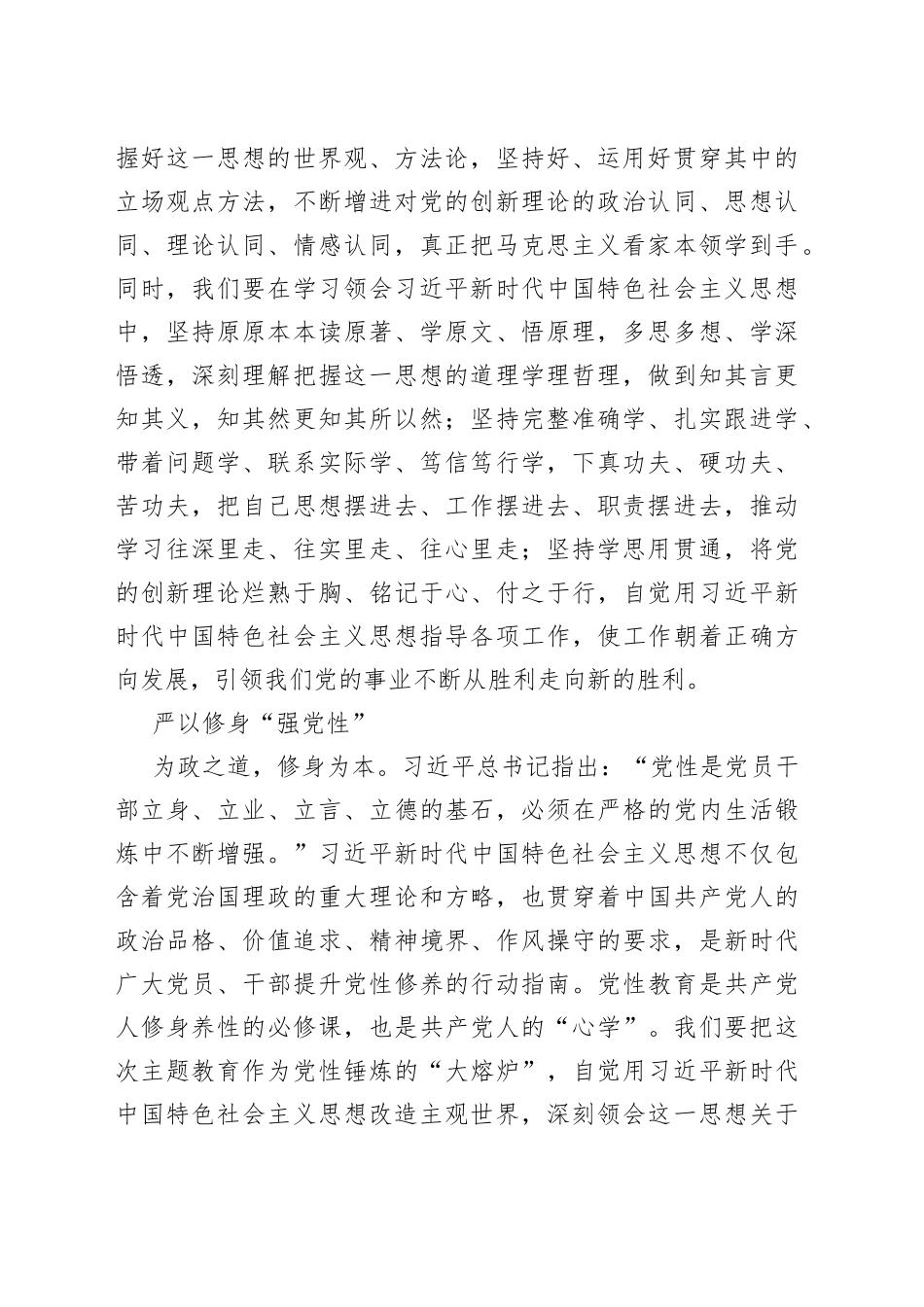 握好这一思想的世界观、方法论，坚持好、运用好贯穿其中的立场观点方法，不断增进对党的创新理论的政治认同、思想认同、理论认同、情感认同，真正把马克思主义看家本领学到手。同时，我们要在学习领会习近平新时代中国特色社会主义思想中，坚持原原本本读原著、学原文、悟原理，多思多想、学深悟透，深刻理解把握这一思想的道理学理哲理，做到知其言更知其义，知其然更知其所以然；坚持完整准确学、扎实跟进学、带着问题学、联系实际学、笃信笃行学，下真功夫、硬功夫、苦功夫，把自己思想摆进去、工作摆进去、职责摆进去，推动学习往深里走、往实里走、往心里走；坚持学思用贯通，将党的创新理论烂熟于胸、铭记于心、付之于行，自觉用习近平新时代中国特色社会主义思想指导各项工作，使工作朝着正确方向发展，引领我们党的事业不断从胜利走向新的胜利。

严以修身“强党性”

为政之道，修身为本。习近平总书记指出：“党性是党员干部立身、立业、立言、立德的基石，必须在严格的党内生活锻炼中不断增强。”习近平新时代中国特色社会主义思想不仅包含着党治国理政的重大理论和方略，也贯穿着中国共产党人的政治品格、价值追求、精神境界、作风操守的要求，是新时代广大党员、干部提升党性修养的行动指南。党性教育是共产党人修身养性的必修课，也是共产党人的“心学”。我们要把这次主题教育作为党性锤炼的“大熔炉”，自觉用习近平新时代中国特色社会主义思想改造主观世界，深刻领会这一思想关于